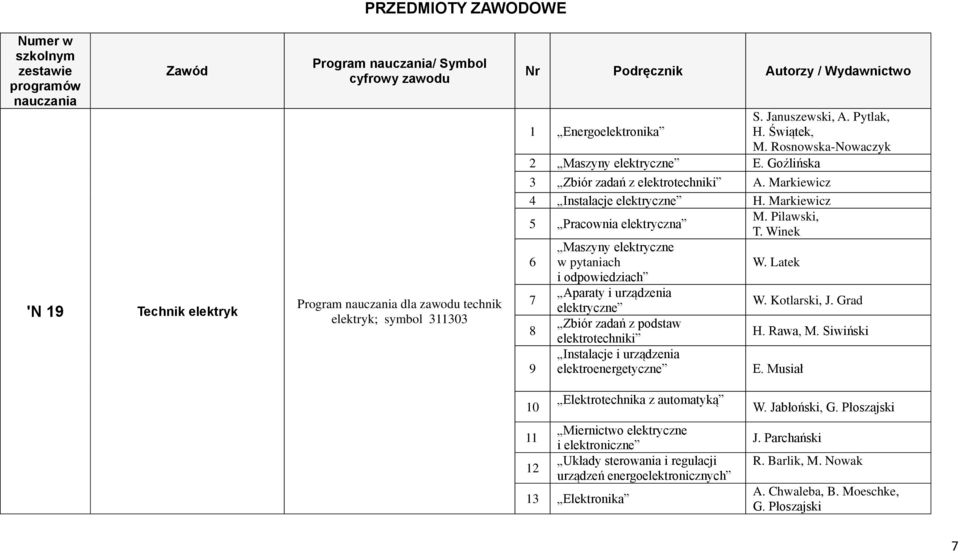 PRZEDMIOTY ZAWODOWE

| Numer w szkolnym zestawie programów nauczania | Zawód | Program nauczania/ Symbol cyfrowy zawodu | Nr | Podręcznik | Autorzy / Wydawnictwo |
|---|---|---|---|---|---|
| 'N 19 | Technik elektryk | Program nauczania dla zawodu technik elektryk; symbol 311303 | 1 | „Energoelektronika” | S. Januszewski, A. Pytlak, H. Świątek, M. Rosnowska-Nowaczyk |
| | | | 2 | „Maszyny elektryczne” | E. Goźlińska |
| | | | 3 | „Zbiór zadań z elektrotechniki” | A. Markiewicz |
| | | | 4 | „Instalacje elektryczne” | H. Markiewicz |
| | | | 5 | „Pracownia elektryczna” | M. Pilawski, T. Winek |
| | | | 6 | „Maszyny elektryczne w pytaniach i odpowiedziach” | W. Latek |
| | | | 7 | „Aparaty i urządzenia elektryczne” | W. Kotlarski, J. Grad |
| | | | 8 | „Zbiór zadań z podstaw elektrotechniki” | H. Rawa, M. Siwiński |
| | | | 9 | „Instalacje i urządzenia elektroenergetyczne” | E. Musiał |
| | | | 10 | „Elektrotechnika z automatyką” | W. Jabłoński, G. Płoszajski |
| | | | 11 | „Miernictwo elektryczne i elektroniczne” | J. Parchański |
| | | | 12 | „Układy sterowania i regulacji urządzeń energoelektronicznych” | R. Barlik, M. Nowak |
| | | | 13 | „Elektronika” | A. Chwaleba, B. Moeschke, G. Płoszajski |

7